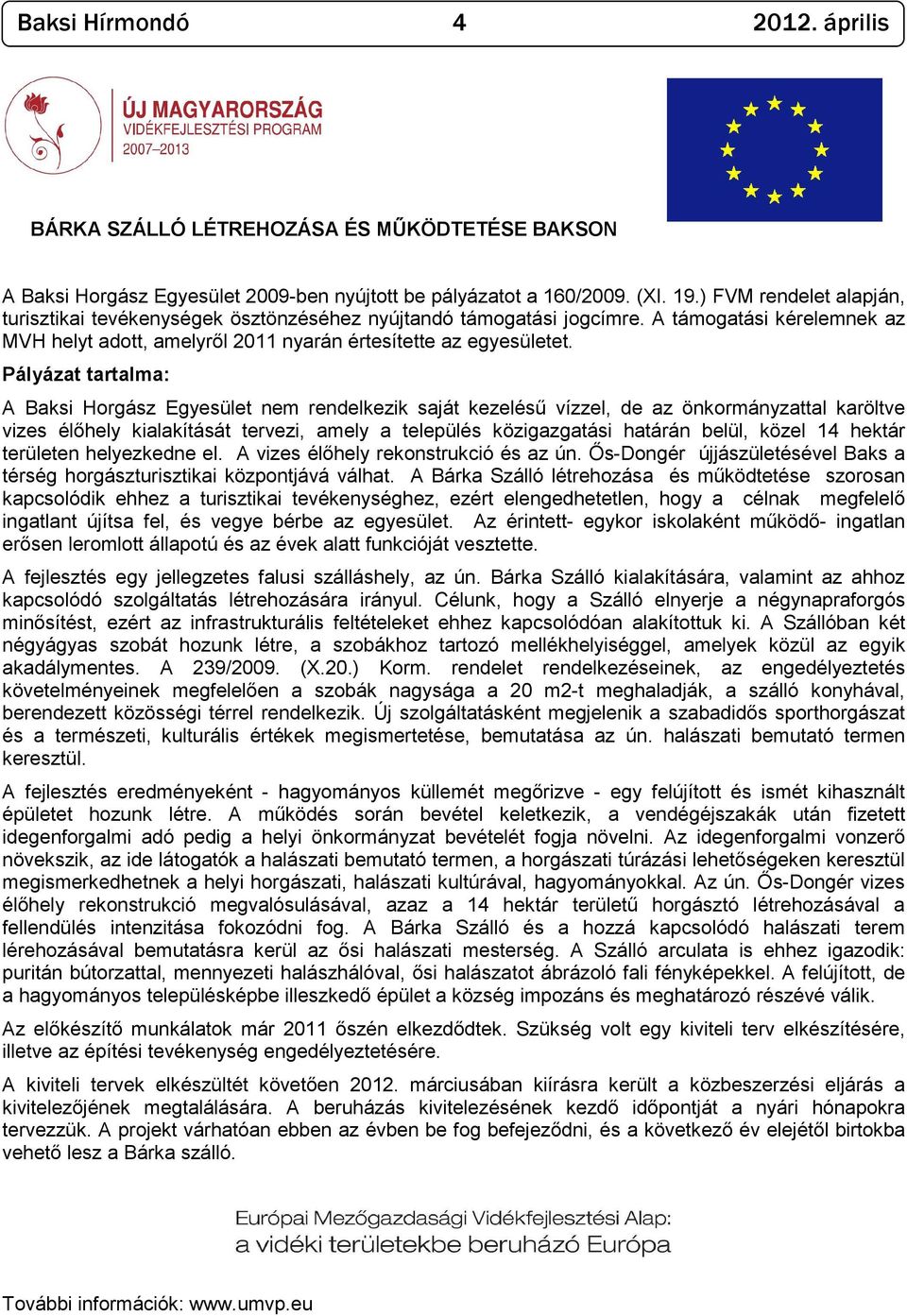 Baksi Hírmondó 4 2012. április

ÚJ MAGYARORSZÁG
VIDÉKFEJLESZTÉSI PROGRAM
2007–2013

BÁRKA SZÁLLÓ LÉTREHOZÁSA ÉS MŰKÖDTETÉSE BAKSON

A Baksi Horgász Egyesület 2009-ben nyújtott be pályázatot a 160/2009. (XI. 19.) FVM rendelet alapján, turisztikai tevékenységek ösztönzéséhez nyújtandó támogatási jogcímre. A támogatási kérelemnek az MVH helyt adott, amelyről 2011 nyarán értesítette az egyesületet.

Pályázat tartalma:

A Baksi Horgász Egyesület nem rendelkezik saját kezelésű vízzel, de az önkormányzattal karöltve vizes élőhely kialakítását tervezi, amely a település közigazgatási határán belül, közel 14 hektár területen helyezkedne el. A vizes élőhely rekonstrukció és az ún. Ős-Dongér újjászületésével Baks a térség horgászturisztikai központjává válhat. A Bárka Szálló létrehozása és működtetése szorosan kapcsolódik ehhez a turisztikai tevékenységhez, ezért elengedhetetlen, hogy a célnak megfelelő ingatlant újítsa fel, és vegye bérbe az egyesület. Az érintett- egykor iskolaként működő- ingatlan erősen leromlott állapotú és az évek alatt funkcióját vesztette.

A fejlesztés egy jellegzetes falusi szálláshely, az ún. Bárka Szálló kialakítására, valamint az ahhoz kapcsolódó szolgáltatás létrehozására irányul. Célunk, hogy a Szálló elnyerje a négynapraforgós minősítést, ezért az infrastrukturális feltételeket ehhez kapcsolódóan alakítottuk ki. A Szállóban két négyágyas szobát hozunk létre, a szobákhoz tartozó mellékhelyiséggel, amelyek közül az egyik akadálymentes. A 239/2009. (X.20.) Korm. rendelet rendelkezéseinek, az engedélyeztetés követelményeinek megfelelően a szobák nagysága a 20 m2-t meghaladják, a szálló konyhával, berendezett közösségi térrel rendelkezik. Új szolgáltatásként megjelenik a szabadidős sporthorgászat és a természeti, kulturális értékek megismertetése, bemutatása az ún. halászati bemutató termen keresztül.

A fejlesztés eredményeként - hagyományos küllemét megőrizve - egy felújított és ismét kihasznált épületet hozunk létre. A működés során bevétel keletkezik, a vendégéjszakák után fizetett idegenforgalmi adó pedig a helyi önkormányzat bevételét fogja növelni. Az idegenforgalmi vonzerő növekszik, az ide látogatók a halászati bemutató termen, a horgászati túrázási lehetőségeken keresztül megismerkedhetnek a helyi horgászati, halászati kultúrával, hagyományokkal. Az ún. Ős-Dongér vizes élőhely rekonstrukció megvalósulásával, azaz a 14 hektár területű horgásztó létrehozásával a fellendülés intenzitása fokozódni fog. A Bárka Szálló és a hozzá kapcsolódó halászati terem lérehozásával bemutatásra kerül az ősi halászati mesterség. A Szálló arculata is ehhez igazodik: puritán bútorzattal, mennyezeti halászhálóval, ősi halászatot ábrázoló fali fényképekkel. A felújított, de a hagyományos településképbe illeszkedő épület a község impozáns és meghatározó részévé válik.

Az előkészítő munkálatok már 2011 őszén elkezdődtek. Szükség volt egy kiviteli terv elkészítésére, illetve az építési tevékenység engedélyeztetésére.

A kiviteli tervek elkészültét követően 2012. márciusában kiírásra került a közbeszerzési eljárás a kivitelezőjének megtalálására. A beruházás kivitelezésének kezdő időpontját a nyári hónapokra tervezzük. A projekt várhatóan ebben az évben be fog befejeződni, és a következő év elejétől birtokba vehető lesz a Bárka szálló.

Európai Mezőgazdasági Vidékfejlesztési Alap:
a vidéki területekbe beruházó Európa

További információk: www.umvp.eu